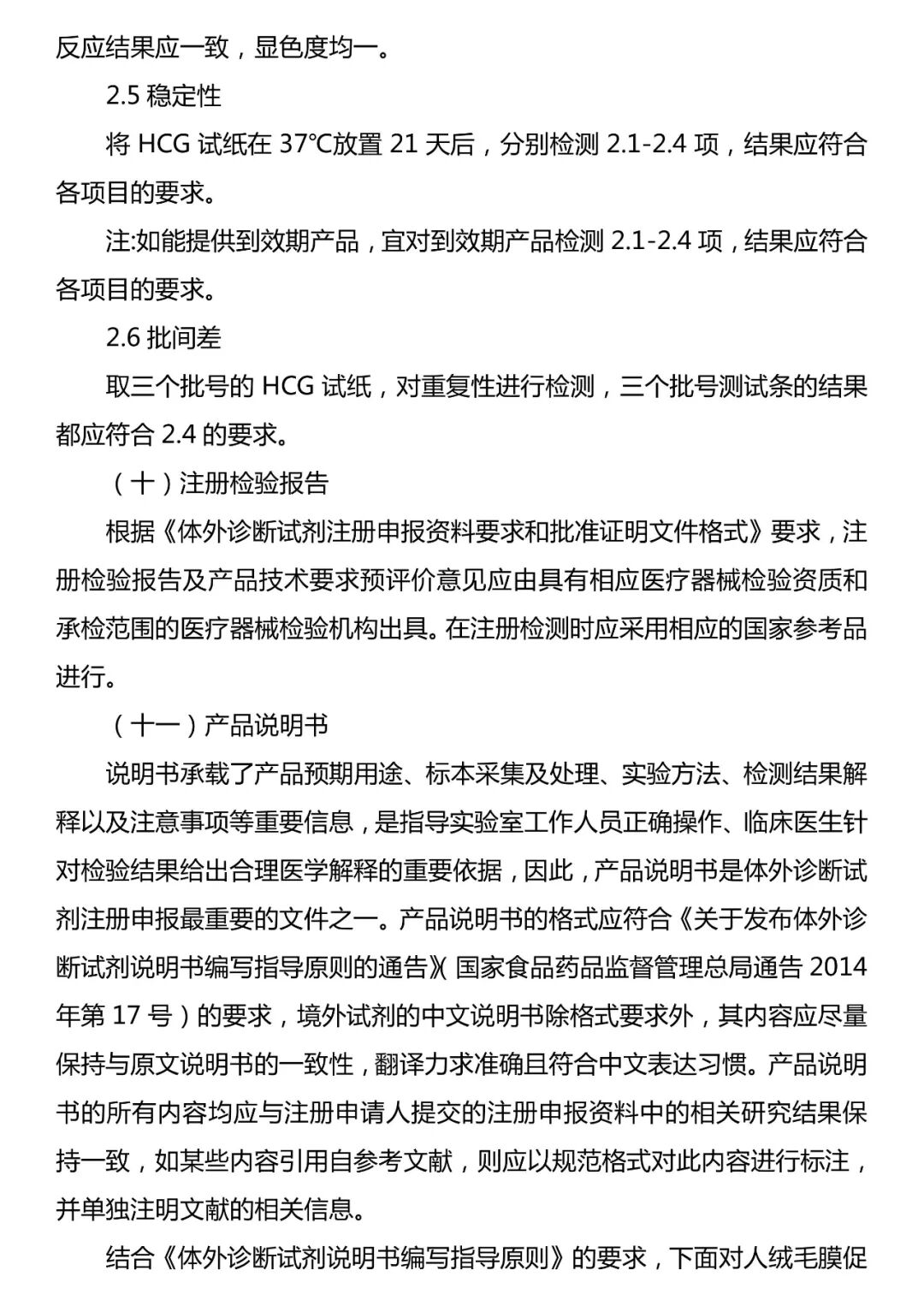 反应结果应一致，显色度均一。

2.5 稳定性

将 HCG 试纸在 37℃放置 21 天后，分别检测 2.1-2.4 项，结果应符合各项目的要求。

注:如能提供到效期产品，宜对到效期产品检测 2.1-2.4 项，结果应符合各项目的要求。

2.6 批间差

取三个批号的 HCG 试纸，对重复性进行检测，三个批号测试条的结果都应符合 2.4 的要求。

（十）注册检验报告

根据《体外诊断试剂注册申报资料要求和批准证明文件格式》要求，注册检验报告及产品技术要求预评价意见应由具有相应医疗器械检验资质和承检范围的医疗器械检验机构出具。在注册检测时应采用相应的国家参考品进行。

（十一）产品说明书

说明书承载了产品预期用途、标本采集及处理、实验方法、检测结果解释以及注意事项等重要信息，是指导实验室工作人员正确操作、临床医生针对检验结果给出合理医学解释的重要依据，因此，产品说明书是体外诊断试剂注册申报最重要的文件之一。产品说明书的格式应符合《关于发布体外诊断试剂说明书编写指导原则的通告》（国家食品药品监督管理总局通告 2014 年第 17 号）的要求，境外试剂的中文说明书除格式要求外，其内容应尽量保持与原文说明书的一致性，翻译力求准确且符合中文表达习惯。产品说明书的所有内容均应与注册申请人提交的注册申报资料中的相关研究结果保持一致，如某些内容引用自参考文献，则应以规范格式对此内容进行标注，并单独注明文献的相关信息。

结合《体外诊断试剂说明书编写指导原则》的要求，下面对人绒毛膜促